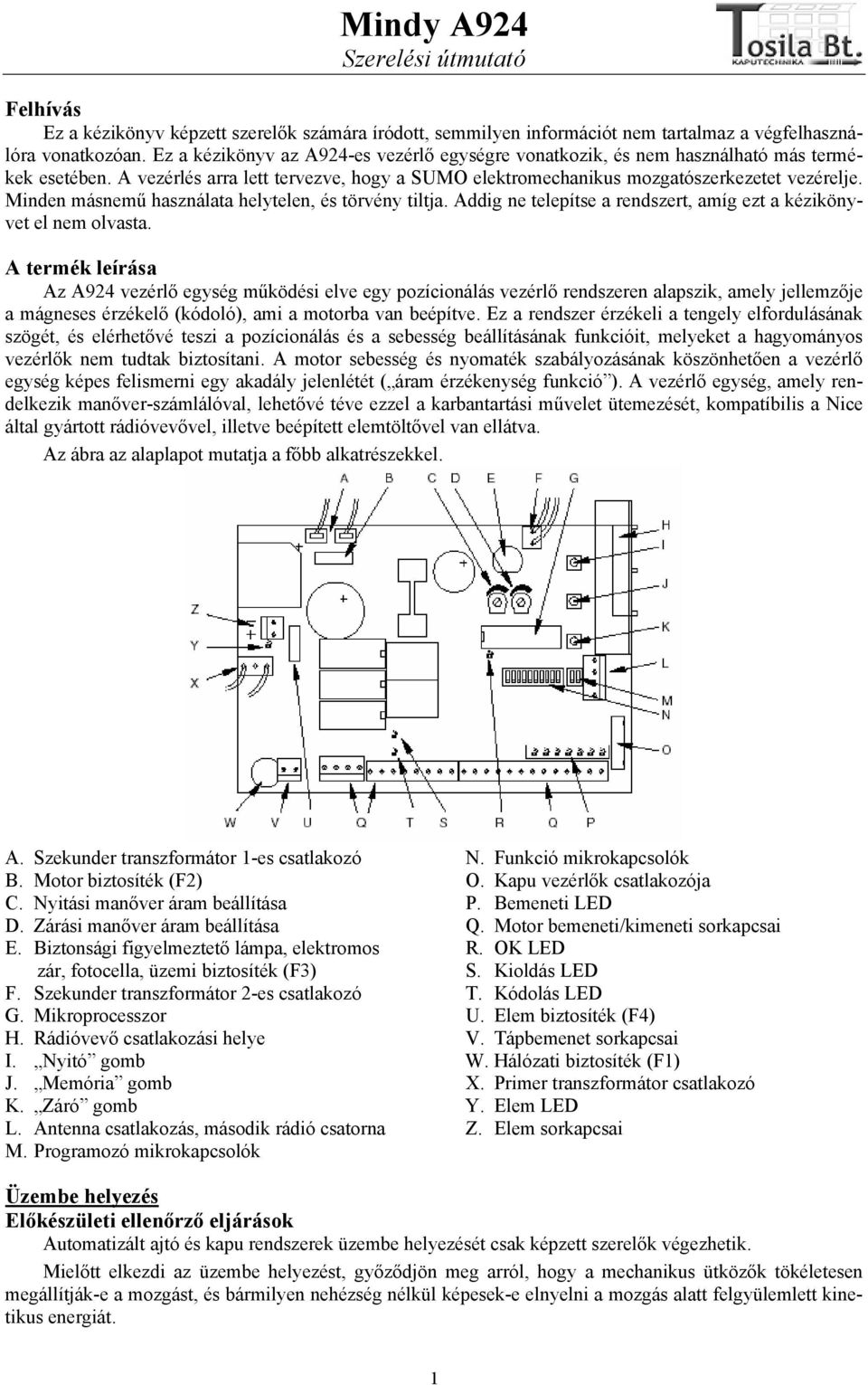 Mindy A924
Szerelési útmutató

Tosila Bt.
KAPUTECHNIKA

Felhívás
Ez a kézikönyv képzett szerelők számára íródott, semmilyen információt nem tartalmaz a végfelhasználóra vonatkozóan. Ez a kézikönyv az A924-es vezérlő egységre vonatkozik, és nem használható más termékek esetében. A vezérlés arra lett tervezve, hogy a SUMO elektromechanikus mozgatószerkezetet vezérelje. Minden másnemű használata helytelen, és törvény tiltja. Addig ne telepítse a rendszert, amíg ezt a kézikönyvet el nem olvasta.

A termék leírása
Az A924 vezérlő egység működési elve egy pozícionálás vezérlő rendszeren alapszik, amely jellemzője a mágneses érzékelő (kódoló), ami a motorba van beépítve. Ez a rendszer érzékeli a tengely elfordulásának szögét, és elérhetővé teszi a pozícionálás és a sebesség beállításának funkcióit, melyeket a hagyományos vezérlők nem tudtak biztosítani. A motor sebesség és nyomaték szabályozásának köszönhetően a vezérlő egység képes felismerni egy akadály jelenlétét („áram érzékenység funkció”). A vezérlő egység, amely rendelkezik manőver-számlálóval, lehetővé téve ezzel a karbantartási művelet ütemezését, kompatíbilis a Nice által gyártott rádióvevővel, illetve beépített elemtöltővel van ellátva.

Az ábra az alaplapot mutatja a főbb alkatrészekkel.

A B C D E F G
H
I
J
K
L
M
N
O
Z
Y
X
W V U Q T S R Q P

A. Szekunder transzformátor 1-es csatlakozó
B. Motor biztosíték (F2)
C. Nyitási manőver áram beállítása
D. Zárási manőver áram beállítása
E. Biztonsági figyelmeztető lámpa, elektromos zár, fotocella, üzemi biztosíték (F3)
F. Szekunder transzformátor 2-es csatlakozó
G. Mikroprocesszor
H. Rádióvevő csatlakozási helye
I. „Nyitó” gomb
J. „Memória” gomb
K. „Záró” gomb
L. Antenna csatlakozás, második rádió csatorna
M. Programozó mikrokapcsolók

N. Funkció mikrokapcsolók
O. Kapu vezérlők csatlakozója
P. Bemeneti LED
Q. Motor bemeneti/kimeneti sorkapcsai
R. OK LED
S. Kioldás LED
T. Kódolás LED
U. Elem biztosíték (F4)
V. Tápbemenet sorkapcsai
W. Hálózati biztosíték (F1)
X. Primer transzformátor csatlakozó
Y. Elem LED
Z. Elem sorkapcsai

Üzembe helyezés
Előkészületi ellenőrző eljárások
Automatizált ajtó és kapu rendszerek üzembe helyezését csak képzett szerelők végezhetik.

Mielőtt elkezdi az üzembe helyezést, győződjön meg arról, hogy a mechanikus ütközők tökéletesen megállítják-e a mozgást, és bármilyen nehézség nélkül képesek-e elnyelni a mozgás alatt felgyülemlett kinetikus energiát.

1